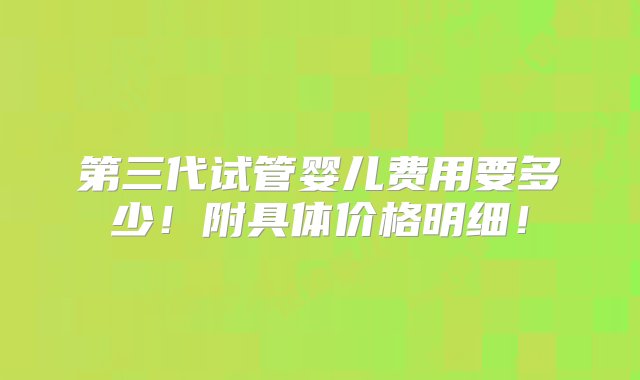 第三代试管婴儿费用要多少！附具体价格明细！